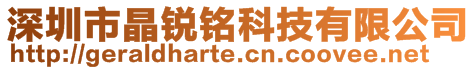 深圳市晶锐铭科技有限公司
http://geraldharte.cn.coovee.net